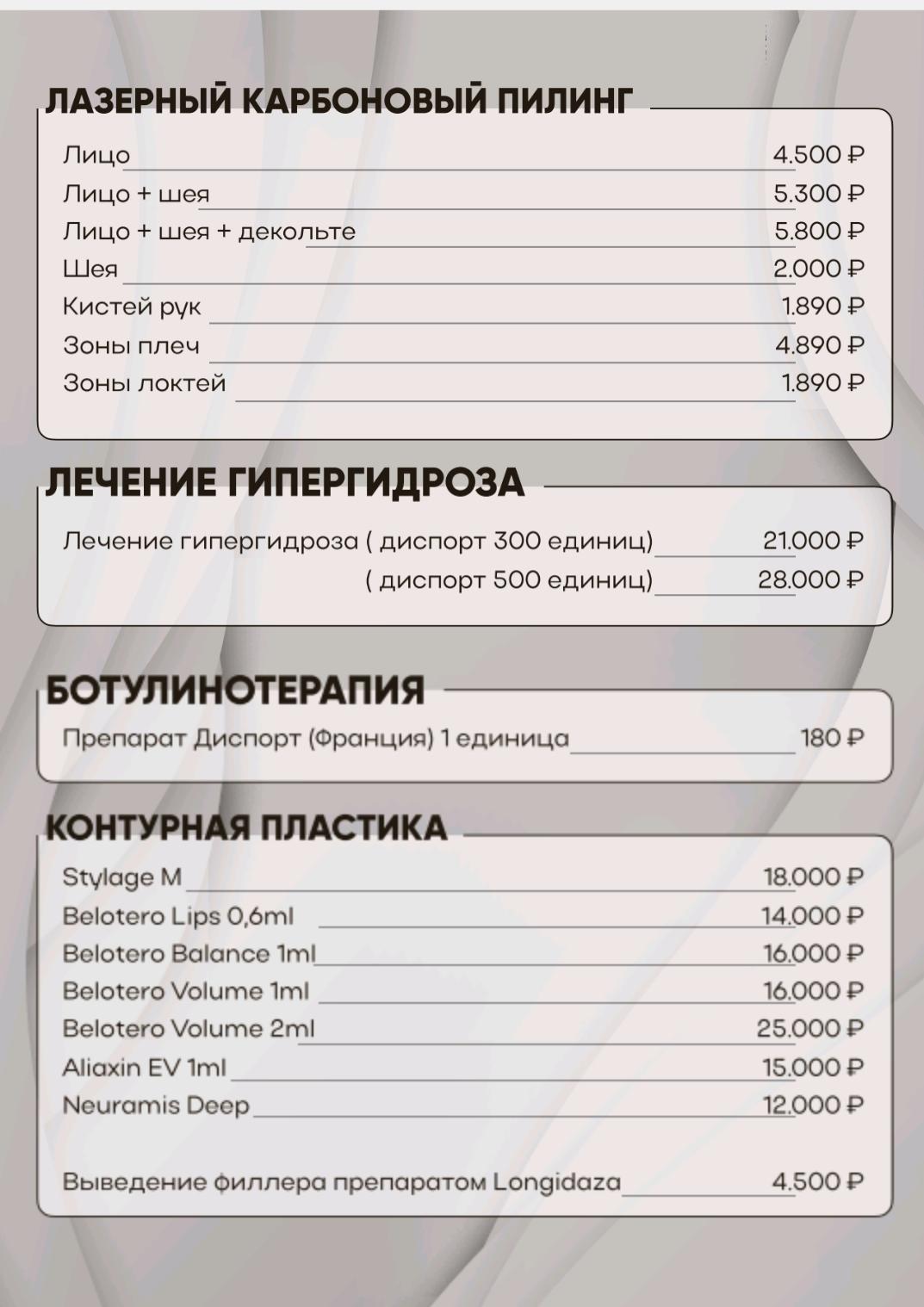 ЛАЗЕРНЫЙ КАРБОНОВЫЙ ПИЛИНГ

Лицо 4.500 ₽
Лицо + шея 5.300 ₽
Лицо + шея + декольте 5.800 ₽
Шея 2.000 ₽
Кистей рук 1.890 ₽
Зоны плеч 4.890 ₽
Зоны локтей 1.890 ₽

ЛЕЧЕНИЕ ГИПЕРГИДРОЗА

Лечение гипергидроза ( диспорт 300 единиц) 21.000 ₽
( диспорт 500 единиц) 28.000 ₽

БОТУЛИНОТЕРАПИЯ

Препарат Диспорт (Франция) 1 единица 180 ₽

КОНТУРНАЯ ПЛАСТИКА

Stylage M 18.000 ₽
Belotero Lips 0,6ml 14.000 ₽
Belotero Balance 1ml 16.000 ₽
Belotero Volume 1ml 16.000 ₽
Belotero Volume 2ml 25.000 ₽
Aliaxin EV 1ml 15.000 ₽
Neuramis Deep 12.000 ₽

Выведение филлера препаратом Longidaza 4.500 ₽